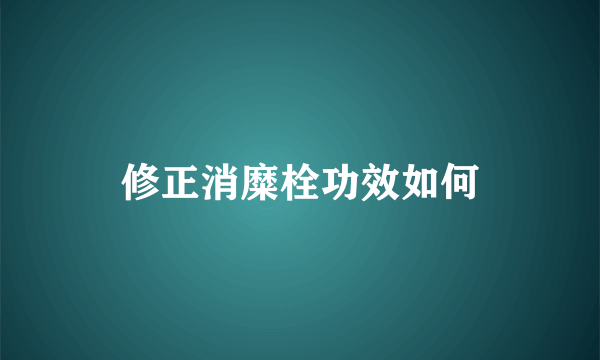 修正消糜栓功效如何